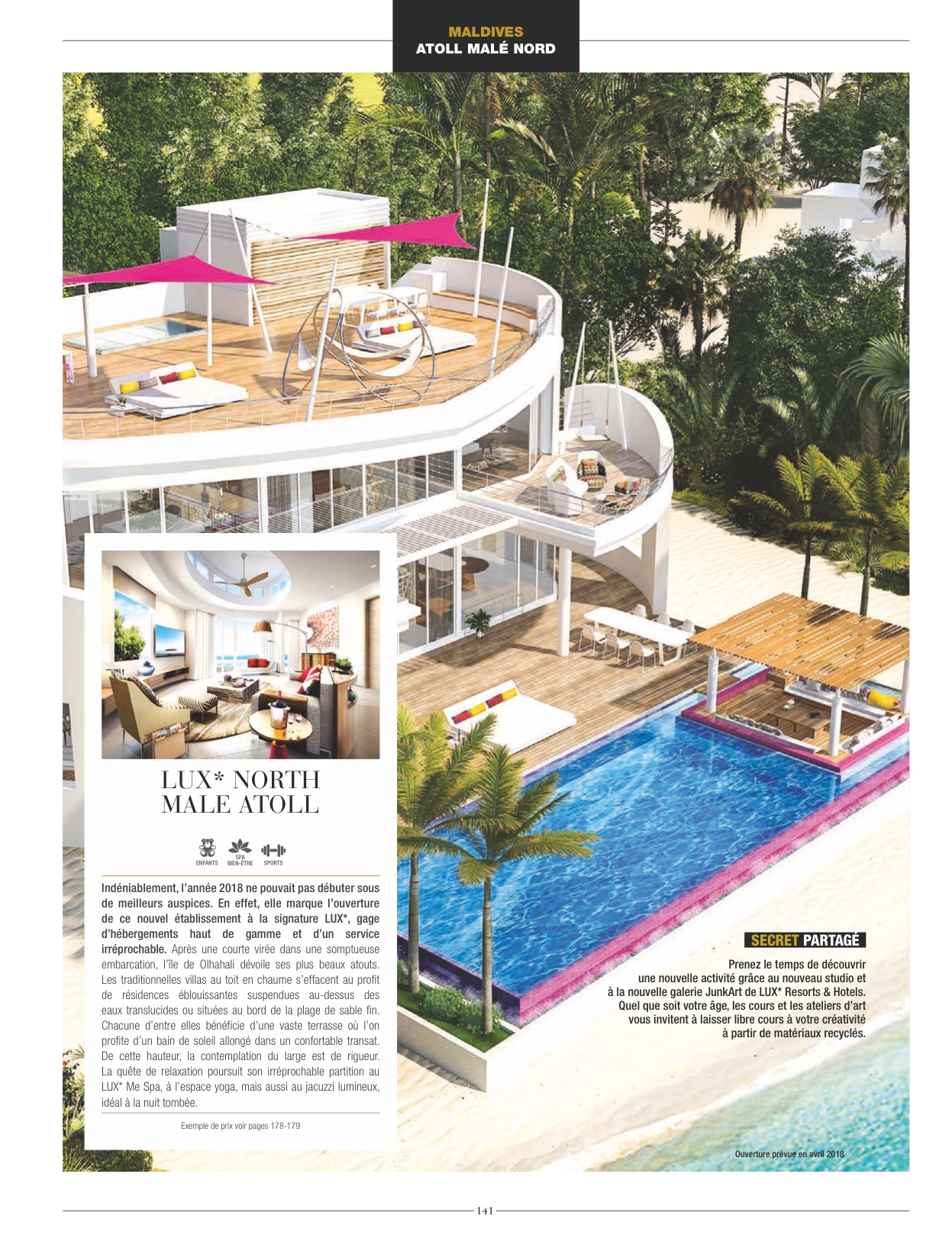 MALDIVES
ATOLL MALÉ NORD

LUX* NORTH
MALE ATOLL

ENFANTS
SPA
BIEN-ÊTRE
SPORTS

Indéniablement, l'année 2018 ne pouvait pas débuter sous de meilleurs auspices. En effet, elle marque l'ouverture de ce nouvel établissement à la signature LUX*, gage d'hébergements haut de gamme et d'un service irréprochable. Après une courte virée dans une somptueuse embarcation, l'île de Olhahali dévoile ses plus beaux atouts. Les traditionnelles villas au toit en chaume s'effacent au profit de résidences éblouissantes suspendues au-dessus des eaux translucides ou situées au bord de la plage de sable fin. Chacune d'entre elles bénéficie d'une vaste terrasse où l'on profite d'un bain de soleil allongé dans un confortable transat. De cette hauteur, la contemplation du large est de rigueur. La quête de relaxation poursuit son irréprochable partition au LUX* Me Spa, à l'espace yoga, mais aussi au jacuzzi lumineux, idéal à la nuit tombée.

Exemple de prix voir pages 178-179

SECRET PARTAGÉ

Prenez le temps de découvrir une nouvelle activité grâce au nouveau studio et à la nouvelle galerie JunkArt de LUX* Resorts & Hotels. Quel que soit votre âge, les cours et les ateliers d'art vous invitent à laisser libre cours à votre créativité à partir de matériaux recyclés.

Ouverture prévue en avril 2018

141